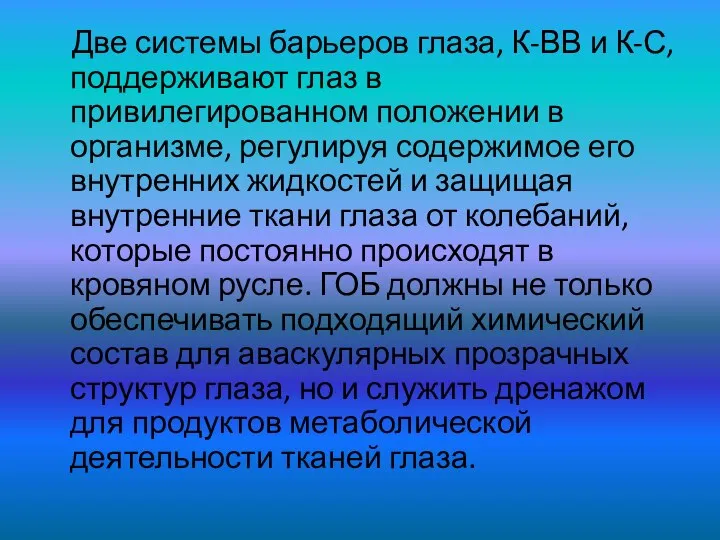 Две системы барьеров глаза, К-ВВ и К-С, поддерживают глаз в привилегированном положении в организме, регулируя содержимое его внутренних жидкостей и защищая внутренние ткани глаза от колебаний, которые постоянно происходят в кровяном русле. ГОБ должны не только обеспечивать подходящий химический состав для аваскулярных прозрачных структур глаза, но и служить дренажом для продуктов метаболической деятельности тканей глаза.